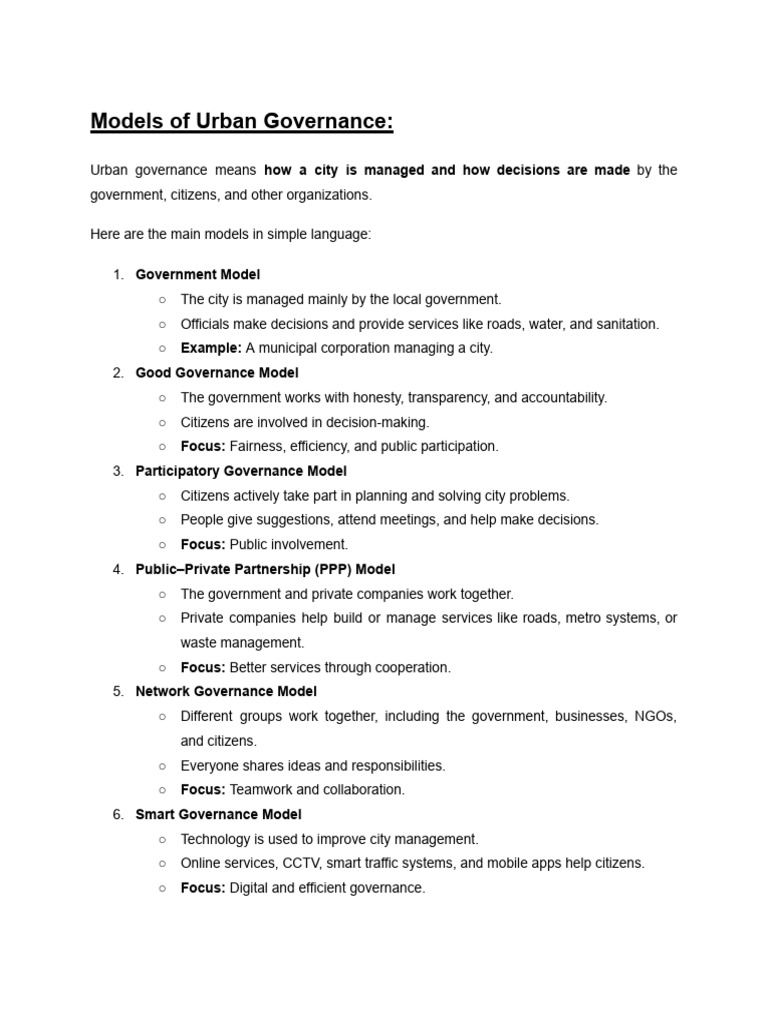 Models of Urban Governance:

Urban governance means how a city is managed and how decisions are made by the government, citizens, and other organizations.

Here are the main models in simple language:

1. Government Model
   ○ The city is managed mainly by the local government.
   ○ Officials make decisions and provide services like roads, water, and sanitation.
   ○ Example: A municipal corporation managing a city.
2. Good Governance Model
   ○ The government works with honesty, transparency, and accountability.
   ○ Citizens are involved in decision-making.
   ○ Focus: Fairness, efficiency, and public participation.
3. Participatory Governance Model
   ○ Citizens actively take part in planning and solving city problems.
   ○ People give suggestions, attend meetings, and help make decisions.
   ○ Focus: Public involvement.
4. Public–Private Partnership (PPP) Model
   ○ The government and private companies work together.
   ○ Private companies help build or manage services like roads, metro systems, or waste management.
   ○ Focus: Better services through cooperation.
5. Network Governance Model
   ○ Different groups work together, including the government, businesses, NGOs, and citizens.
   ○ Everyone shares ideas and responsibilities.
   ○ Focus: Teamwork and collaboration.
6. Smart Governance Model
   ○ Technology is used to improve city management.
   ○ Online services, CCTV, smart traffic systems, and mobile apps help citizens.
   ○ Focus: Digital and efficient governance.